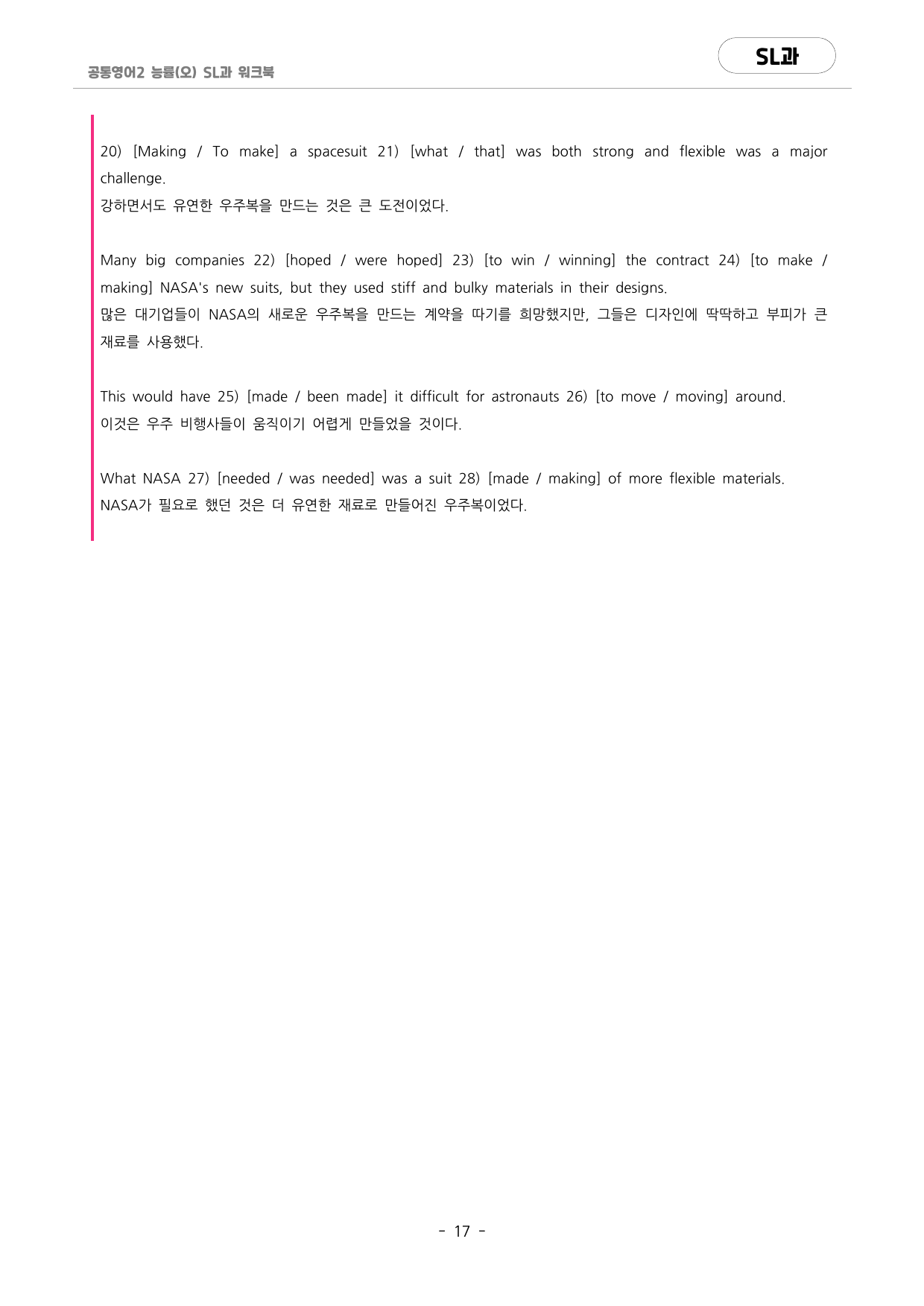 공통영어2 능률(오) SL과 워크북

SL과

20) [Making / To make] a spacesuit 21) [what / that] was both strong and flexible was a major challenge.
강하면서도 유연한 우주복을 만드는 것은 큰 도전이었다.

Many big companies 22) [hoped / were hoped] 23) [to win / winning] the contract 24) [to make / making] NASA's new suits, but they used stiff and bulky materials in their designs.
많은 대기업들이 NASA의 새로운 우주복을 만드는 계약을 따기를 희망했지만, 그들은 디자인에 딱딱하고 부피가 큰 재료를 사용했다.

This would have 25) [made / been made] it difficult for astronauts 26) [to move / moving] around.
이것은 우주 비행사들이 움직이기 어렵게 만들었을 것이다.

What NASA 27) [needed / was needed] was a suit 28) [made / making] of more flexible materials.
NASA가 필요로 했던 것은 더 유연한 재료로 만들어진 우주복이었다.

- 17 -